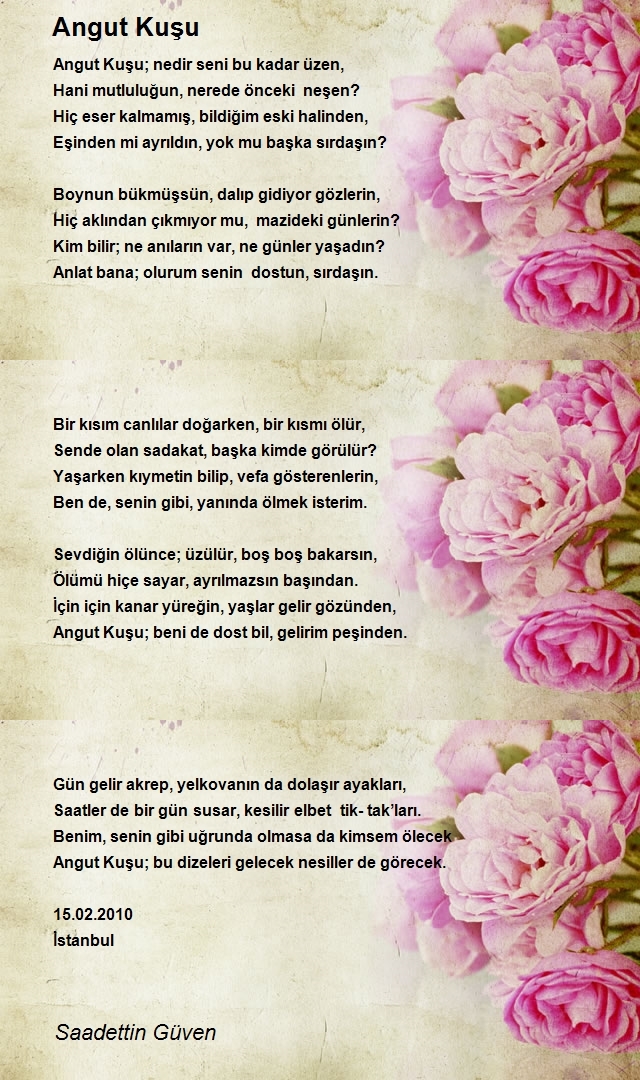 Angut Kuşu

Angut Kuşu; nedir seni bu kadar üzen,
Hani mutluluğun, nerede önceki neşen?
Hiç eser kalmamış, bildiğim eski halinden,
Eşinden mi ayrıldın, yok mu başka sırdaşın?

Boynun bükmüşsün, dalıp gidiyor gözlerin,
Hiç aklından çıkmıyor mu, mazideki günlerin?
Kim bilir; ne anıların var, ne günler yaşadın?
Anlat bana; olurum senin dostun, sırdaşın.

Bir kısım canlılar doğarken, bir kısmı ölür,
Sende olan sadakat, başka kimde görülür?
Yaşarken kıymetin bilip, vefa gösterenlerin,
Ben de, senin gibi, yanında ölmek isterim.

Sevdiğin ölünce; üzülür, boş boş bakarsın,
Ölümü hiçe sayar, ayrılmazsın başından.
İçin için kanar yüreğin, yaşlar gelir gözünden,
Angut Kuşu; beni de dost bil, gelirim peşinden.

Gün gelir akrep, yelkovanın da dolaşır ayakları,
Saatler de bir gün susar, kesilir elbet tik- tak'ları.
Benim, senin gibi uğrunda olmasa da kimsem ölecek
Angut Kuşu; bu dizeleri gelecek nesiller de görecek.

15.02.2010
İstanbul

Saadettin Güven